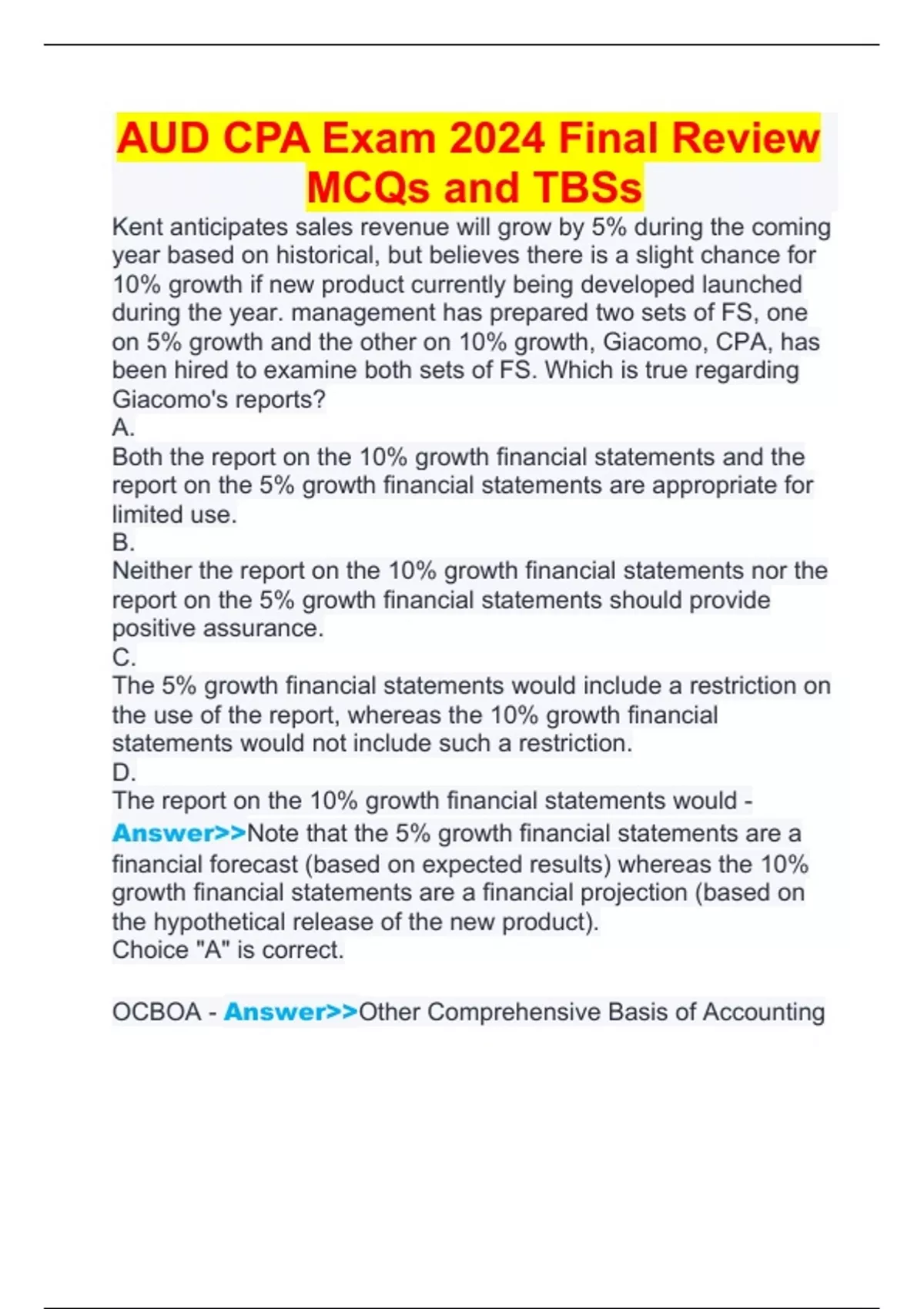 AUD CPA Exam 2024 Final Review MCQs and TBSs

Kent anticipates sales revenue will grow by 5% during the coming year based on historical, but believes there is a slight chance for 10% growth if new product currently being developed launched during the year. management has prepared two sets of FS, one on 5% growth and the other on 10% growth, Giacomo, CPA, has been hired to examine both sets of FS. Which is true regarding Giacomo's reports?
A.
Both the report on the 10% growth financial statements and the report on the 5% growth financial statements are appropriate for limited use.
B.
Neither the report on the 10% growth financial statements nor the report on the 5% growth financial statements should provide positive assurance.
C.
The 5% growth financial statements would include a restriction on the use of the report, whereas the 10% growth financial statements would not include such a restriction.
D.
The report on the 10% growth financial statements would - Answer>>Note that the 5% growth financial statements are a financial forecast (based on expected results) whereas the 10% growth financial statements are a financial projection (based on the hypothetical release of the new product).
Choice "A" is correct.

OCBOA - Answer>>Other Comprehensive Basis of Accounting